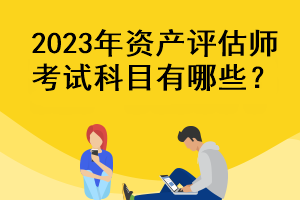 2023年资产评估师考试科目有哪些？